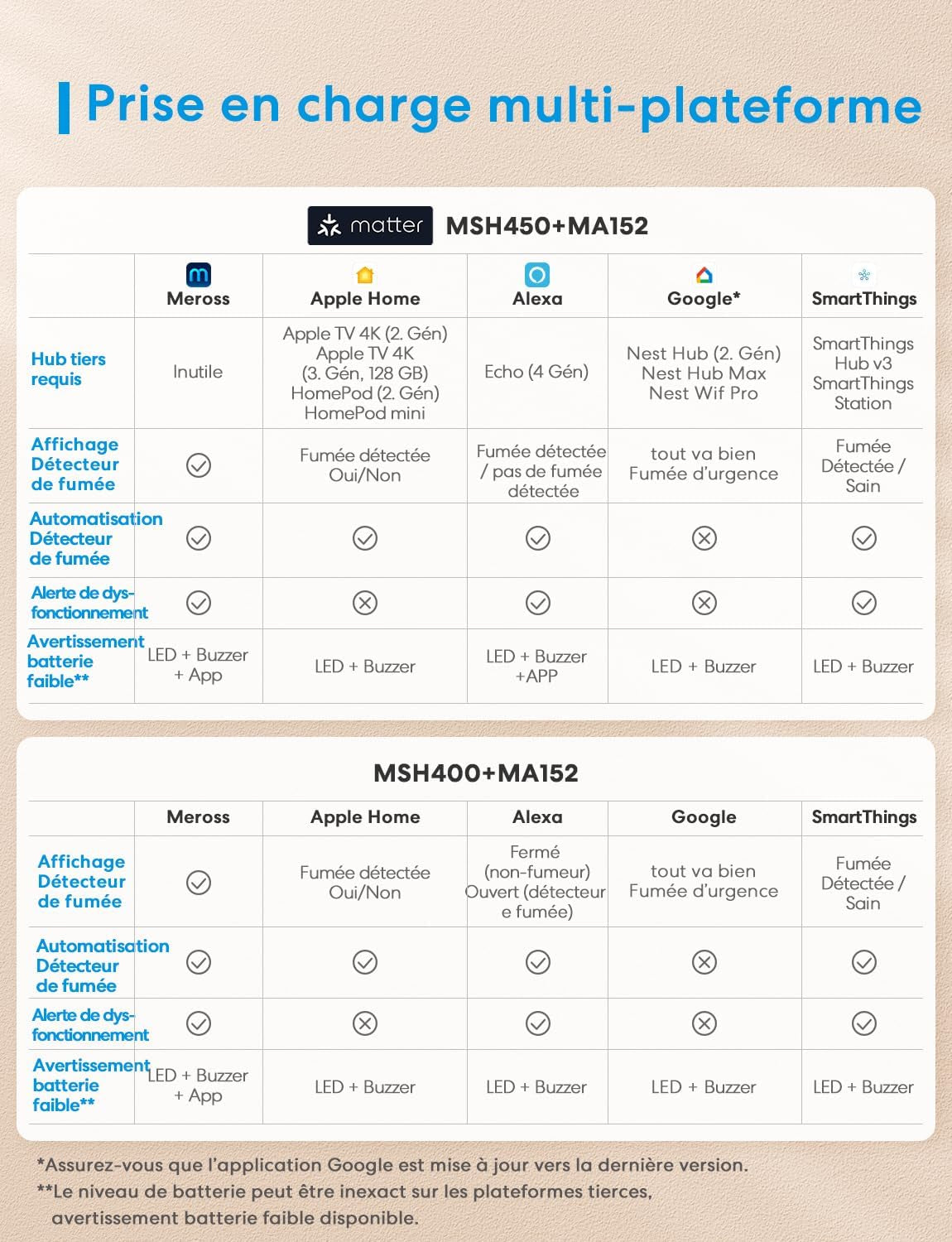 Prise en charge multi-plateforme

matter MSH450+MA152

| | Meross | Apple Home | Alexa | Google* | SmartThings |
|---|---|---|---|---|---|
| Hub tiers requis | Inutile | Apple TV 4K (2. Gén) Apple TV 4K (3. Gén, 128 GB) HomePod (2. Gén) HomePod mini | Echo (4 Gén) | Nest Hub (2. Gén) Nest Hub Max Nest Wif Pro | SmartThings Hub v3 SmartThings Station |
| Affichage Détecteur de fumée | ✓ | Fumée détectée Oui/Non | Fumée détectée / pas de fumée détectée | tout va bien Fumée d'urgence | Fumée Détectée / Sain |
| Automatisation Détecteur de fumée | ✓ | ✓ | ✓ | ✗ | ✓ |
| Alerte de dysfonctionnement | ✓ | ✗ | ✓ | ✗ | ✓ |
| Avertissement batterie faible** | LED + Buzzer + App | LED + Buzzer | LED + Buzzer +APP | LED + Buzzer | LED + Buzzer |

MSH400+MA152

| | Meross | Apple Home | Alexa | Google | SmartThings |
|---|---|---|---|---|---|
| Affichage Détecteur de fumée | ✓ | Fumée détectée Oui/Non | Fermé (non-fumeur) Ouvert (détecteur e fumée) | tout va bien Fumée d'urgence | Fumée Détectée / Sain |
| Automatisation Détecteur de fumée | ✓ | ✓ | ✓ | ✗ | ✓ |
| Alerte de dysfonctionnement | ✓ | ✗ | ✓ | ✗ | ✓ |
| Avertissement batterie faible** | LED + Buzzer + App | LED + Buzzer | LED + Buzzer | LED + Buzzer | LED + Buzzer |

*Assurez-vous que l'application Google est mise à jour vers la dernière version.
**Le niveau de batterie peut être inexact sur les plateformes tierces, avertissement batterie faible disponible.